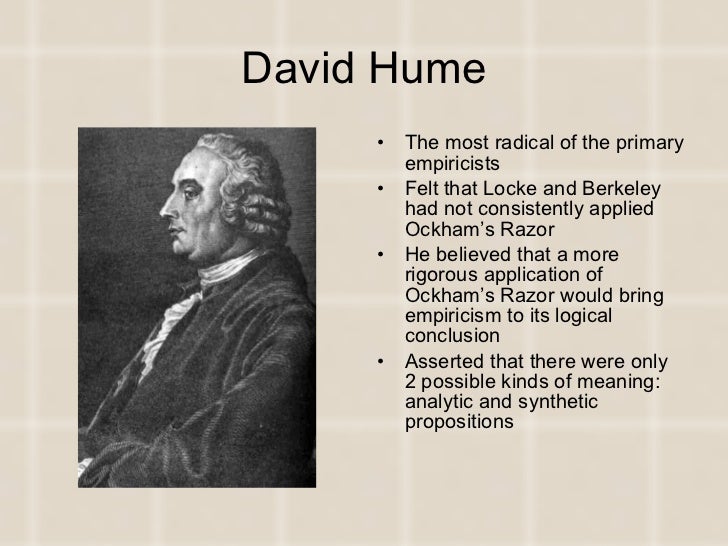 David Hume

• The most radical of the primary empiricists
• Felt that Locke and Berkeley had not consistently applied Ockham's Razor
• He believed that a more rigorous application of Ockham's Razor would bring empiricism to its logical conclusion
• Asserted that there were only 2 possible kinds of meaning: analytic and synthetic propositions